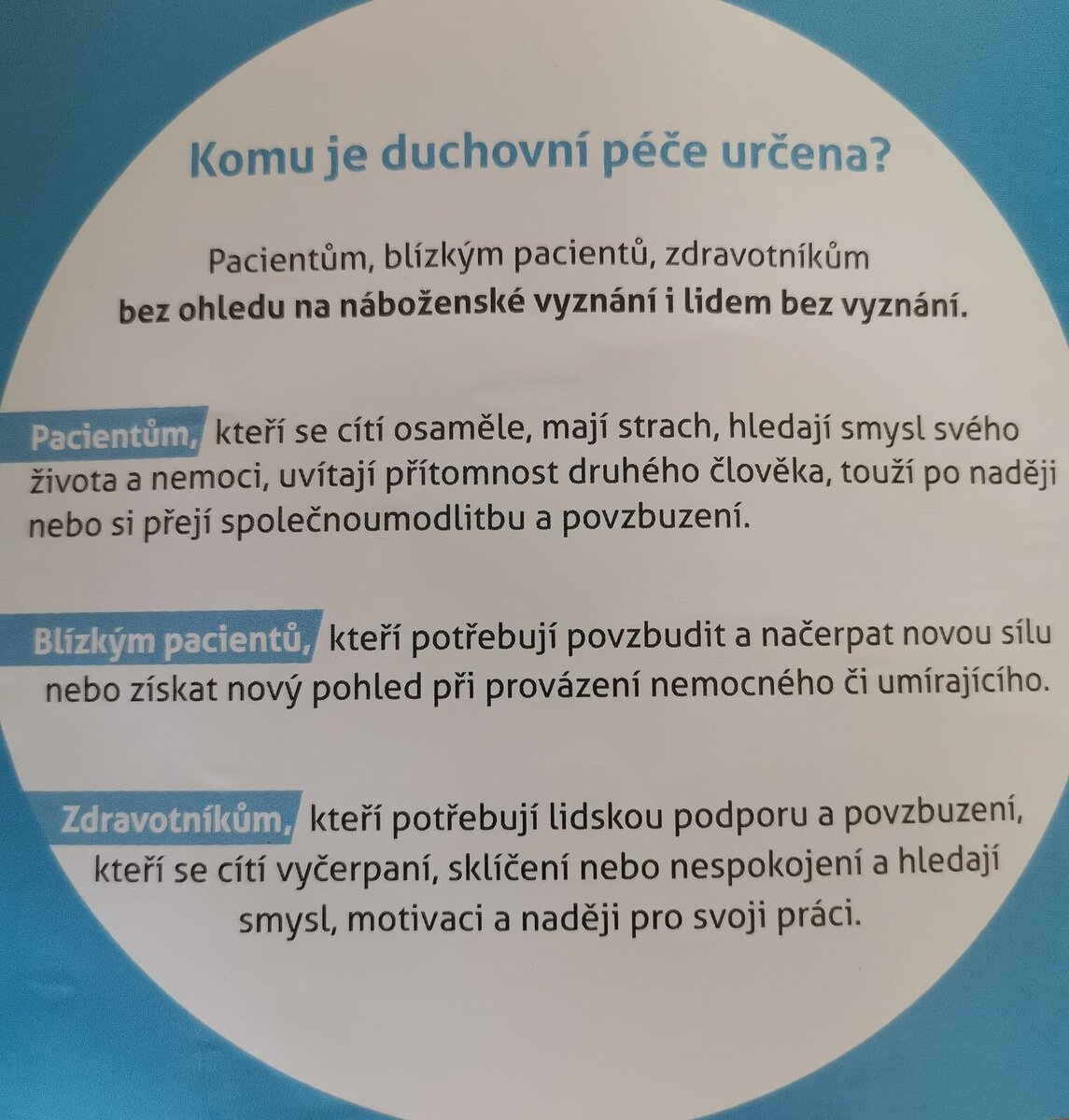 Komu je duchovní péče určena?

Pacientům, blízkým pacientů, zdravotníkům
bez ohledu na náboženské vyznání i lidem bez vyznání.

Pacientům, kteří se cítí osaměle, mají strach, hledají smysl svého života a nemoci, uvítají přítomnost druhého člověka, touží po naději nebo si přejí společnoumodlitbu a povzbuzení.

Blízkým pacientů, kteří potřebují povzbudit a načerpat novou sílu nebo získat nový pohled při provázení nemocného či umírajícího.

Zdravotníkům, kteří potřebují lidskou podporu a povzbuzení, kteří se cítí vyčerpaní, sklíčení nebo nespokojení a hledají smysl, motivaci a naději pro svoji práci.